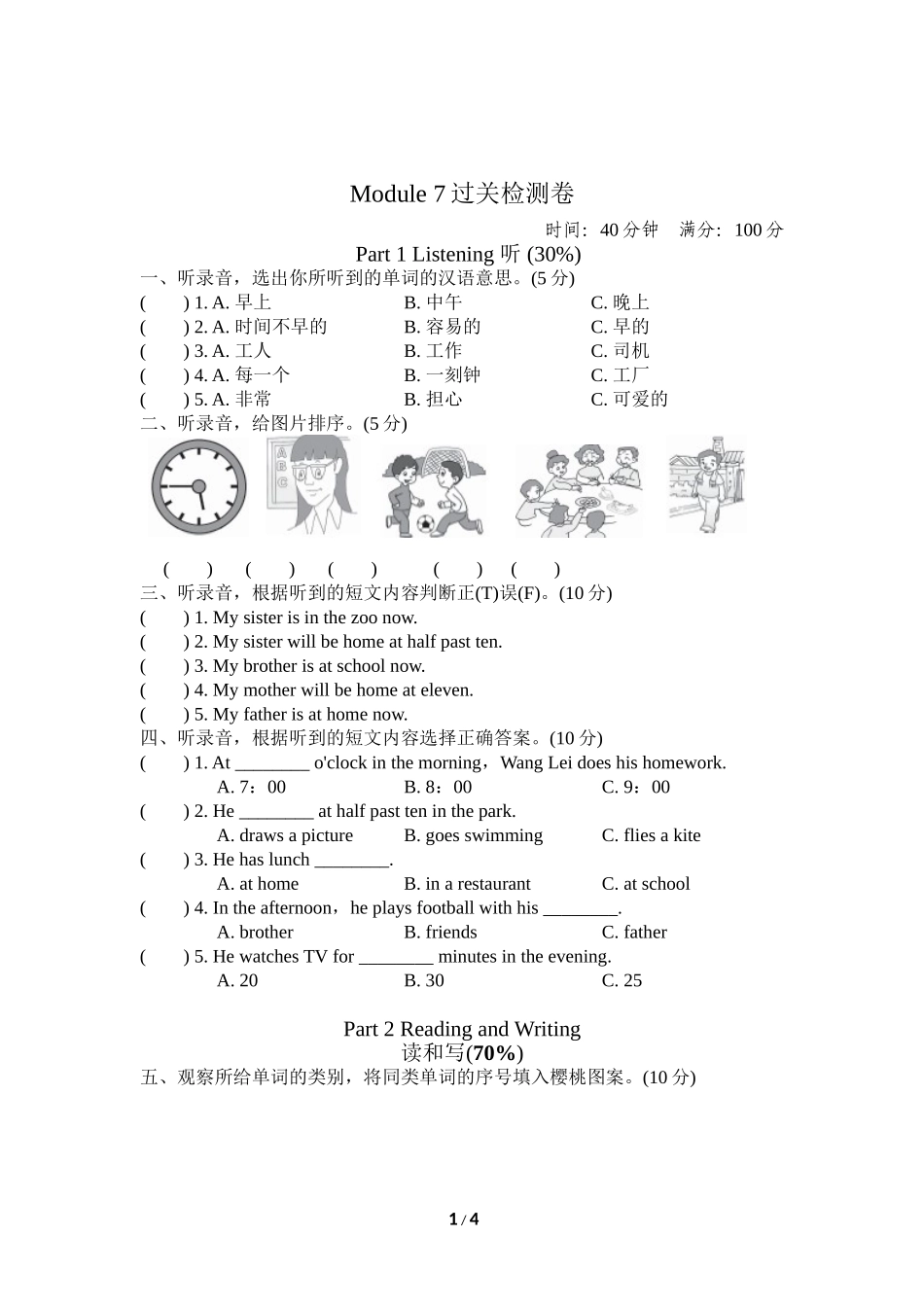 Module 7 过关检测卷

时间：40 分钟　满分：100 分

Part 1 Listening 听 (30%)

一、听录音，选出你所听到的单词的汉语意思。(5 分)

(　　) 1. A. 早上　　B. 中午　　C. 晚上

(　　) 2. A. 时间不早的　　B. 容易的　　C. 早的

(　　) 3. A. 工人　　B. 工作　　C. 司机

(　　) 4. A. 每一个　　B. 一刻钟　　C. 工厂

(　　) 5. A. 非常　　B. 担心　　C. 可爱的

二、听录音，给图片排序。(5 分)

A B C

(　　)　(　　)　(　　)　(　　)　(　　)

三、听录音，根据听到的短文内容判断正(T)误(F)。(10 分)

(　　) 1. My sister is in the zoo now.

(　　) 2. My sister will be home at half past ten.

(　　) 3. My brother is at school now.

(　　) 4. My mother will be home at eleven.

(　　) 5. My father is at home now.

四、听录音，根据听到的短文内容选择正确答案。(10 分)

(　　) 1. At ________ o'clock in the morning，Wang Lei does his homework.
A. 7：00　　B. 8：00　　C. 9：00

(　　) 2. He ________ at half past ten in the park.
A. draws a picture　　B. goes swimming　　C. flies a kite

(　　) 3. He has lunch ________.
A. at home　　B. in a restaurant　　C. at school

(　　) 4. In the afternoon，he plays football with his ________.
A. brother　　B. friends　　C. father

(　　) 5. He watches TV for ________ minutes in the evening.
A. 20　　B. 30　　C. 25

Part 2 Reading and Writing
读和写(70%)

五、观察所给单词的类别，将同类单词的序号填入樱桃图案。(10 分)

1 / 4